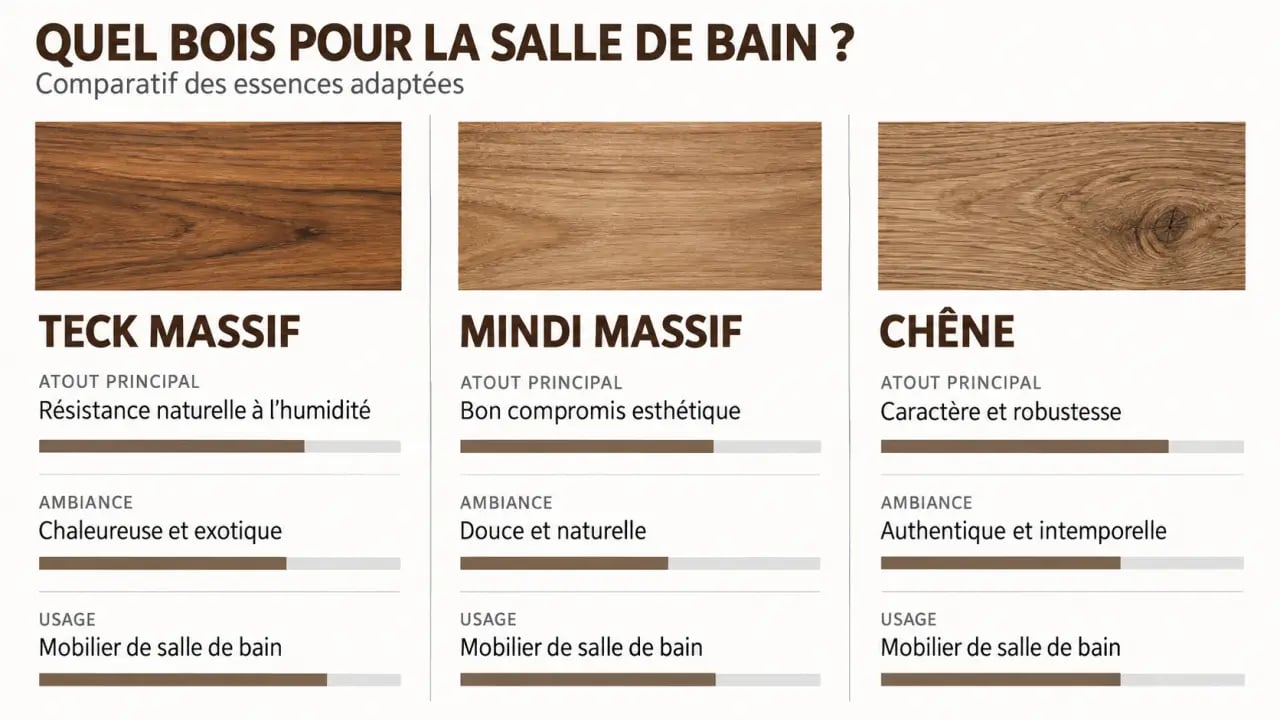 QUEL BOIS POUR LA SALLE DE BAIN ?
Comparatif des essences adaptées

TECK MASSIF

ATOUT PRINCIPAL
Résistance naturelle à l'humidité

AMBIANCE
Chaleureuse et exotique

USAGE
Mobilier de salle de bain

MINDI MASSIF

ATOUT PRINCIPAL
Bon compromis esthétique

AMBIANCE
Douce et naturelle

USAGE
Mobilier de salle de bain

CHÊNE

ATOUT PRINCIPAL
Caractère et robustesse

AMBIANCE
Authentique et intemporelle

USAGE
Mobilier de salle de bain